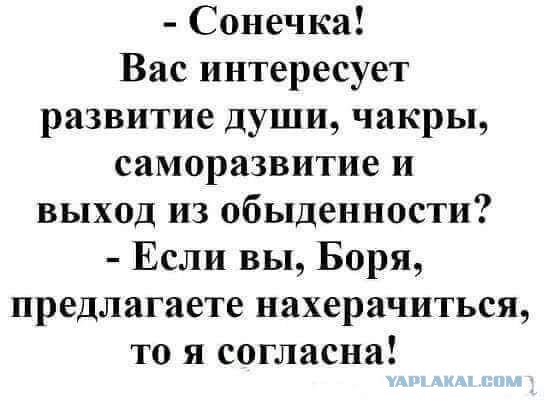 - Сонечка!
Вас интересует развитие души, чакры, саморазвитие и выход из обыденности?
- Если вы, Боря, предлагаете нахерачиться, то я согласна!

YAPLAKAL.COM